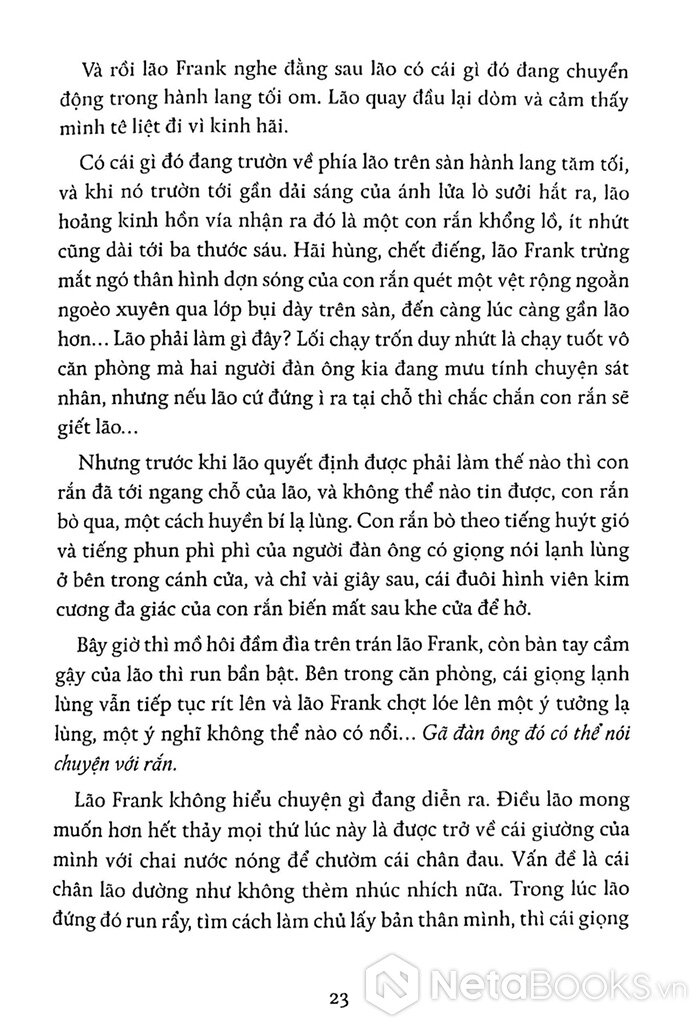 Và rồi lão Frank nghe đằng sau lão có cái gì đó đang chuyển động trong hành lang tối om. Lão quay đầu lại dòm và cảm thấy mình tê liệt đi vì kinh hãi.

Có cái gì đó đang trườn về phía lão trên sàn hành lang tăm tối, và khi nó trườn tới gần dải sáng của ánh lửa lò sưởi hắt ra, lão hoảng kinh hồn vía nhận ra đó là một con rắn khổng lồ, ít nhứt cũng dài tới ba thước sáu. Hãi hùng, chết điếng, lão Frank trừng mắt ngó thân hình dợn sóng của con rắn quét một vệt rộng ngoằn ngoèo xuyên qua lớp bụi dày trên sàn, đến càng lúc càng gần lão hơn... Lão phải làm gì đây? Lối chạy trốn duy nhứt là chạy tuốt vô căn phòng mà hai người đàn ông kia đang mưu tính chuyện sát nhân, nhưng nếu lão cứ đứng ì ra tại chỗ thì chắc chắn con rắn sẽ giết lão...

Nhưng trước khi lão quyết định được phải làm thế nào thì con rắn đã tới ngang chỗ của lão, và không thể nào tin được, con rắn bò qua, một cách huyền bí lạ lùng. Con rắn bò theo tiếng huýt gió và tiếng phun phì phì của người đàn ông có giọng nói lạnh lùng ở bên trong cánh cửa, và chỉ vài giây sau, cái đuôi hình viên kim cương đa giác của con rắn biến mất sau khe cửa để hở.

Bây giờ thì mồ hôi đầm đìa trên trán lão Frank, còn bàn tay cầm gậy của lão thì run bần bật. Bên trong căn phòng, cái giọng lạnh lùng vẫn tiếp tục rít lên và lão Frank chợt lóe lên một ý tưởng lạ lùng, một ý nghĩ không thể nào có nổi... Gã đàn ông đó có thể nói chuyện với rắn.

Lão Frank không hiểu chuyện gì đang diễn ra. Điều lão mong muốn hơn hết thảy mọi thứ lúc này là được trở về cái giường của mình với chai nước nóng để chườm cái chân đau. Vấn đề là cái chân lão dường như không thèm nhúc nhích nữa. Trong lúc lão đứng đó run rẩy, tìm cách làm chủ lấy bản thân mình, thì cái giọng

23

NetaBooks.vn